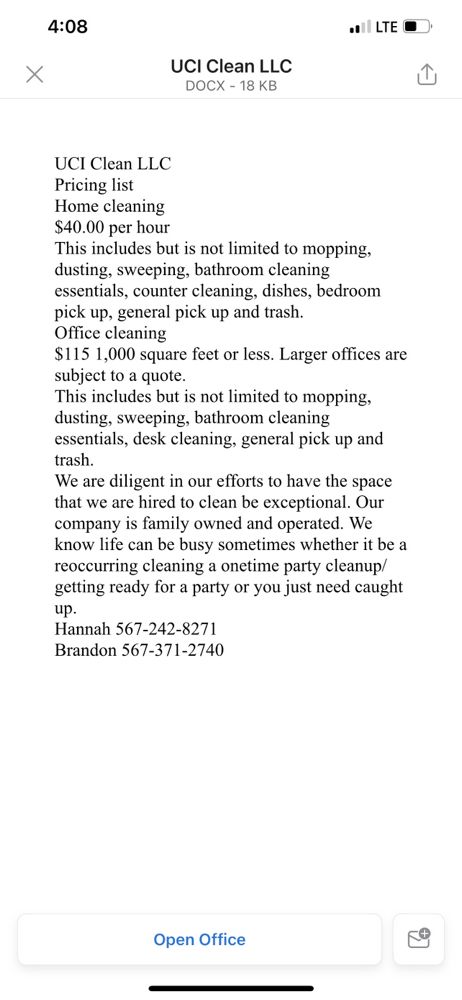 4:08
LTE

UCI Clean LLC
DOCX - 18 KB

UCI Clean LLC
Pricing list
Home cleaning
$40.00 per hour
This includes but is not limited to mopping, dusting, sweeping, bathroom cleaning essentials, counter cleaning, dishes, bedroom pick up, general pick up and trash.
Office cleaning
$115 1,000 square feet or less. Larger offices are subject to a quote.
This includes but is not limited to mopping, dusting, sweeping, bathroom cleaning essentials, desk cleaning, general pick up and trash.
We are diligent in our efforts to have the space that we are hired to clean be exceptional. Our company is family owned and operated. We know life can be busy sometimes whether it be a reoccurring cleaning a onetime party cleanup/ getting ready for a party or you just need caught up.
Hannah 567-242-8271
Brandon 567-371-2740

Open Office